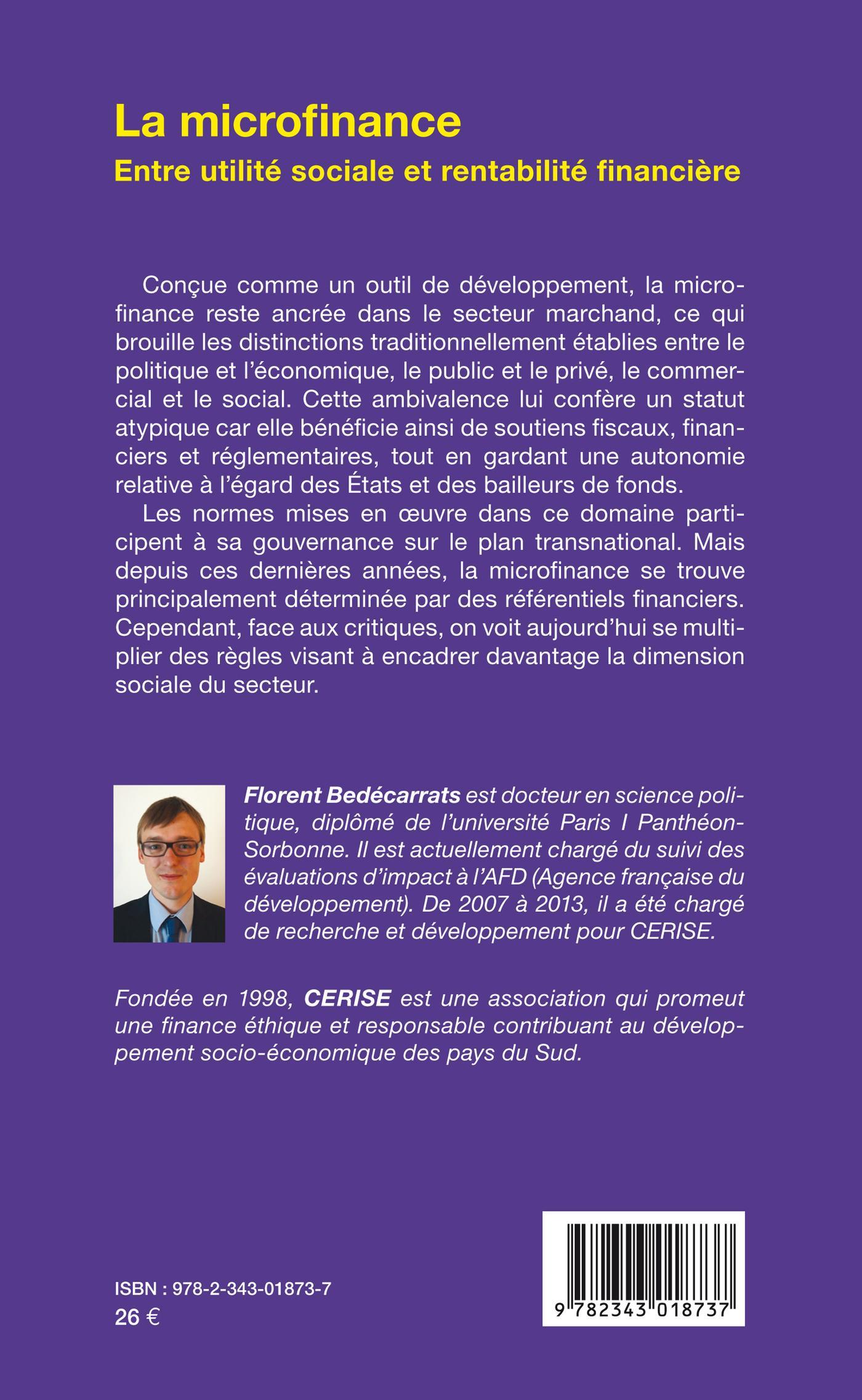 La microfinance

Entre utilité sociale et rentabilité financière

Conçue comme un outil de développement, la microfinance reste ancrée dans le secteur marchand, ce qui brouille les distinctions traditionnellement établies entre le politique et l'économique, le public et le privé, le commercial et le social. Cette ambivalence lui confère un statut atypique car elle bénéficie ainsi de soutiens fiscaux, financiers et réglementaires, tout en gardant une autonomie relative à l'égard des États et des bailleurs de fonds.

Les normes mises en œuvre dans ce domaine participent à sa gouvernance sur le plan transnational. Mais depuis ces dernières années, la microfinance se trouve principalement déterminée par des référentiels financiers. Cependant, face aux critiques, on voit aujourd'hui se multiplier des règles visant à encadrer davantage la dimension sociale du secteur.

Florent Bedécarrats est docteur en science politique, diplômé de l'université Paris I Panthéon-Sorbonne. Il est actuellement chargé du suivi des évaluations d'impact à l'AFD (Agence française du développement). De 2007 à 2013, il a été chargé de recherche et développement pour CERISE.

Fondée en 1998, CERISE est une association qui promeut une finance éthique et responsable contribuant au développement socio-économique des pays du Sud.

ISBN : 978-2-343-01873-7
26 €

9 782343 018737